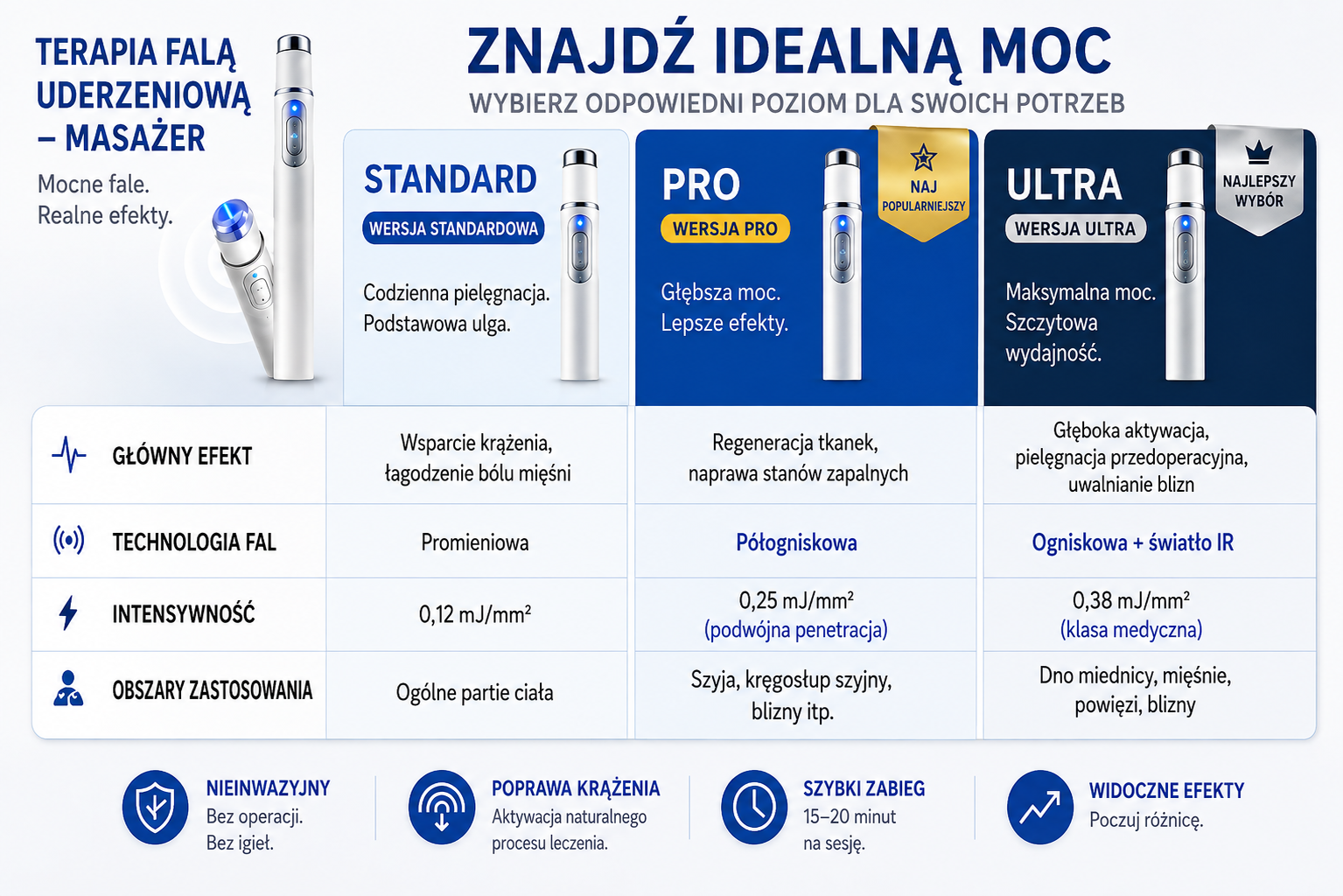 TERAPIA FALĄ UDERZENIOWĄ – MASAŻER

Mocne fale.
Realne efekty.

ZNAJDŹ IDEALNĄ MOC

WYBIERZ ODPOWIEDNI POZIOM DLA SWOICH POTRZEB

STANDARD
WERSJA STANDARDOWA
Codzienna pielęgnacja. Podstawowa ulga.

PRO
WERSJA PRO
Głębsza moc. Lepsze efekty.
NAJ POPULARNIEJSZY

ULTRA
WERSJA ULTRA
Maksymalna moc. Szczytowa wydajność.
NAJLEPSZY WYBÓR

| | STANDARD | PRO | ULTRA |
|---|---|---|---|
| GŁÓWNY EFEKT | Wsparcie krążenia, łagodzenie bólu mięśni | Regeneracja tkanek, naprawa stanów zapalnych | Głęboka aktywacja, pielęgnacja przedoperacyjna, uwalnianie blizn |
| TECHNOLOGIA FAL | Promieniowa | Półogniskowa | Ogniskowa + światło IR |
| INTENSYWNOŚĆ | 0,12 mJ/mm² | 0,25 mJ/mm² (podwójna penetracja) | 0,38 mJ/mm² (klasa medyczna) |
| OBSZARY ZASTOSOWANIA | Ogólne partie ciała | Szyja, kręgosłup szyjny, blizny itp. | Dno miednicy, mięśnie, powięzi, blizny |

NIEINWAZYJNY
Bez operacji.
Bez igieł.

POPRAWA KRĄŻENIA
Aktywacja naturalnego procesu leczenia.

SZYBKI ZABIEG
15–20 minut na sesję.

WIDOCZNE EFEKTY
Poczuj różnicę.